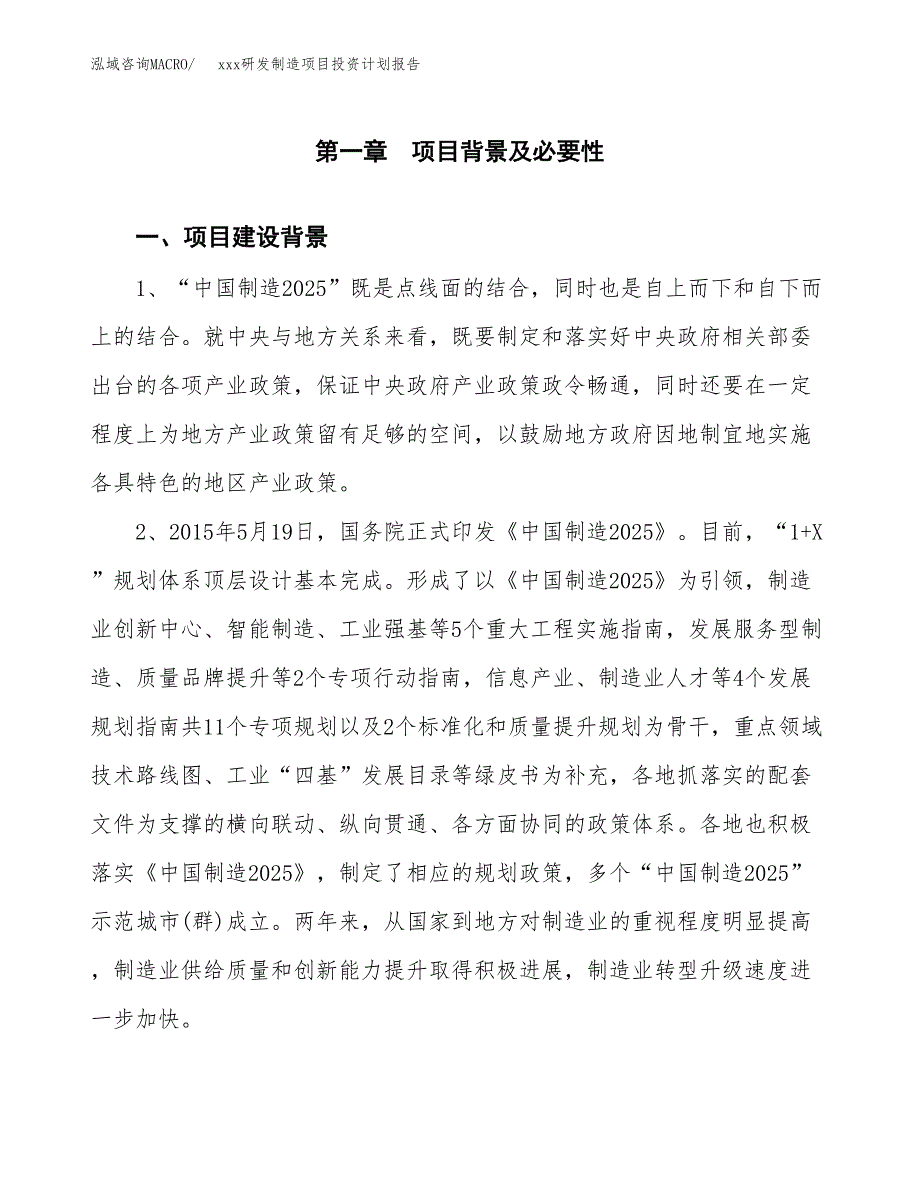 泓域咨询MACRO/　xxx研发制造项目投资计划报告

第一章　项目背景及必要性

一、项目建设背景

1、“中国制造2025”既是点线面的结合，同时也是自上而下和自下而上的结合。就中央与地方关系来看，既要制定和落实好中央政府相关部委出台的各项产业政策，保证中央政府产业政策政令畅通，同时还要在一定程度上为地方产业政策留有足够的空间，以鼓励地方政府因地制宜地实施各具特色的地区产业政策。

2、2015年5月19日，国务院正式印发《中国制造2025》。目前，“1+X”规划体系顶层设计基本完成。形成了以《中国制造2025》为引领，制造业创新中心、智能制造、工业强基等5个重大工程实施指南，发展服务型制造、质量品牌提升等2个专项行动指南，信息产业、制造业人才等4个发展规划指南共11个专项规划以及2个标准化和质量提升规划为骨干，重点领域技术路线图、工业“四基”发展目录等绿皮书为补充，各地抓落实的配套文件为支撑的横向联动、纵向贯通、各方面协同的政策体系。各地也积极落实《中国制造2025》，制定了相应的规划政策，多个“中国制造2025”示范城市(群)成立。两年来，从国家到地方对制造业的重视程度明显提高，制造业供给质量和创新能力提升取得积极进展，制造业转型升级速度进一步加快。